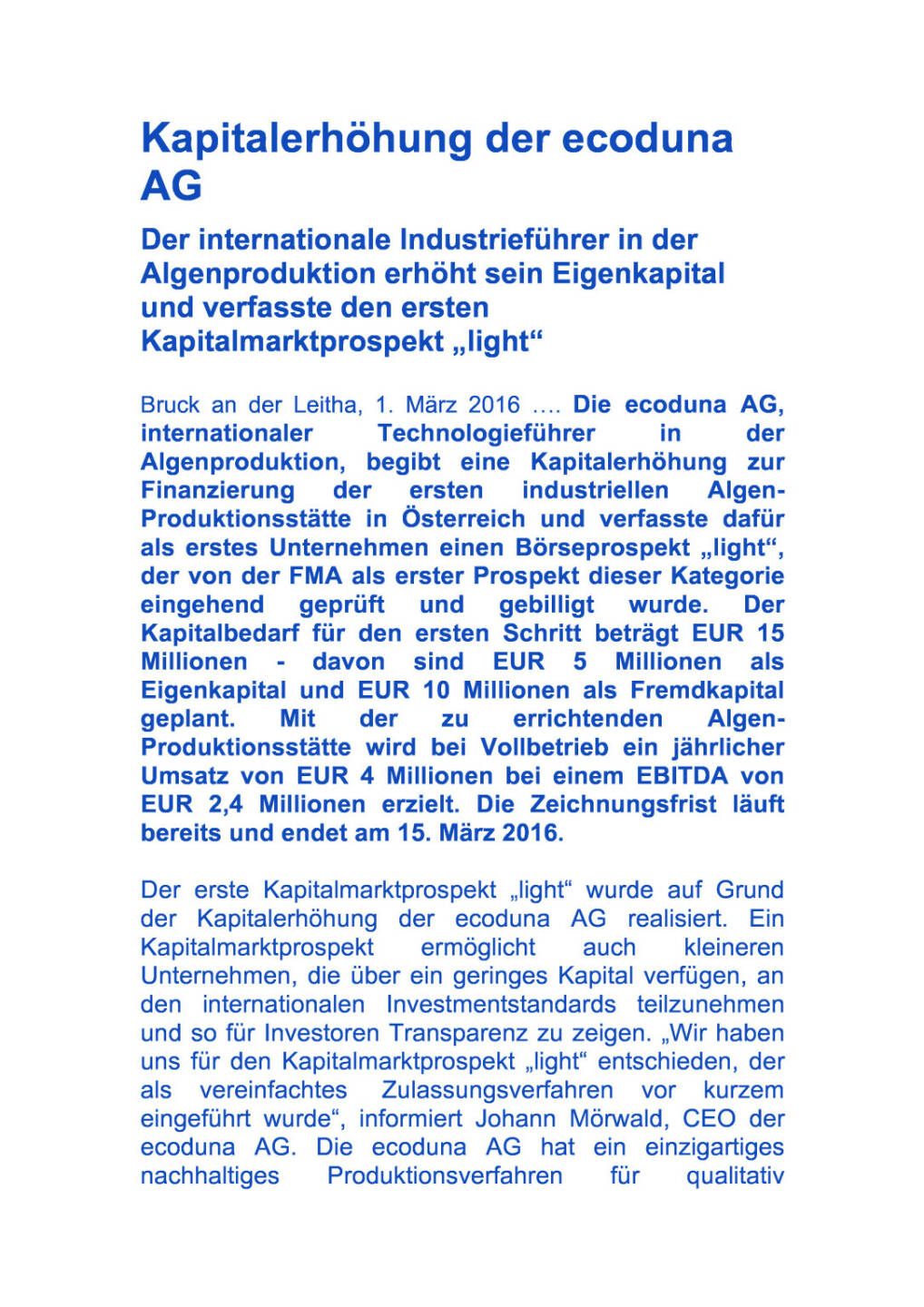 Kapitalerhöhung der ecoduna AG

Der internationale Industrieführer in der Algenproduktion erhöht sein Eigenkapital und verfasste den ersten Kapitalmarktprospekt „light“

Bruck an der Leitha, 1. März 2016 …. Die ecoduna AG, internationaler Technologieführer in der Algenproduktion, begibt eine Kapitalerhöhung zur Finanzierung der ersten industriellen Algen-Produktionsstätte in Österreich und verfasste dafür als erstes Unternehmen einen Börseprospekt „light“, der von der FMA als erster Prospekt dieser Kategorie eingehend geprüft und gebilligt wurde. Der Kapitalbedarf für den ersten Schritt beträgt EUR 15 Millionen - davon sind EUR 5 Millionen als Eigenkapital und EUR 10 Millionen als Fremdkapital geplant. Mit der zu errichtenden Algen-Produktionsstätte wird bei Vollbetrieb ein jährlicher Umsatz von EUR 4 Millionen bei einem EBITDA von EUR 2,4 Millionen erzielt. Die Zeichnungsfrist läuft bereits und endet am 15. März 2016.

Der erste Kapitalmarktprospekt „light“ wurde auf Grund der Kapitalerhöhung der ecoduna AG realisiert. Ein Kapitalmarktprospekt ermöglicht auch kleineren Unternehmen, die über ein geringes Kapital verfügen, an den internationalen Investmentstandards teilzunehmen und so für Investoren Transparenz zu zeigen. „Wir haben uns für den Kapitalmarktprospekt „light“ entschieden, der als vereinfachtes Zulassungsverfahren vor kurzem eingeführt wurde“, informiert Johann Mörwald, CEO der ecoduna AG. Die ecoduna AG hat ein einzigartiges nachhaltiges Produktionsverfahren für qualitativ